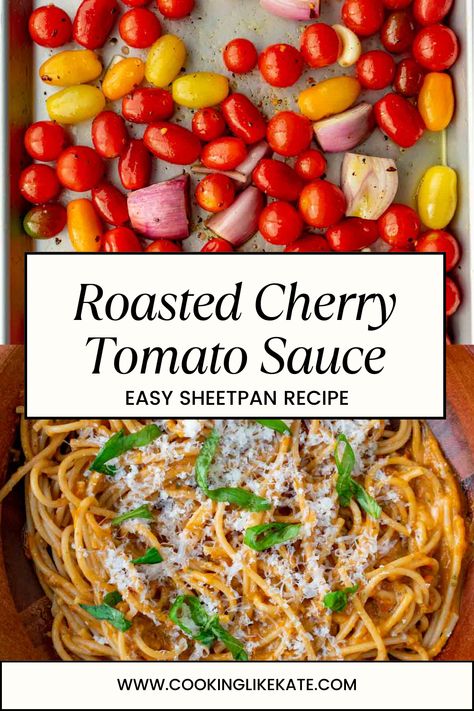 Roasted Cherry Tomato Sauce

EASY SHEETPAN RECIPE

WWW.COOKINGLIKEKATE.COM